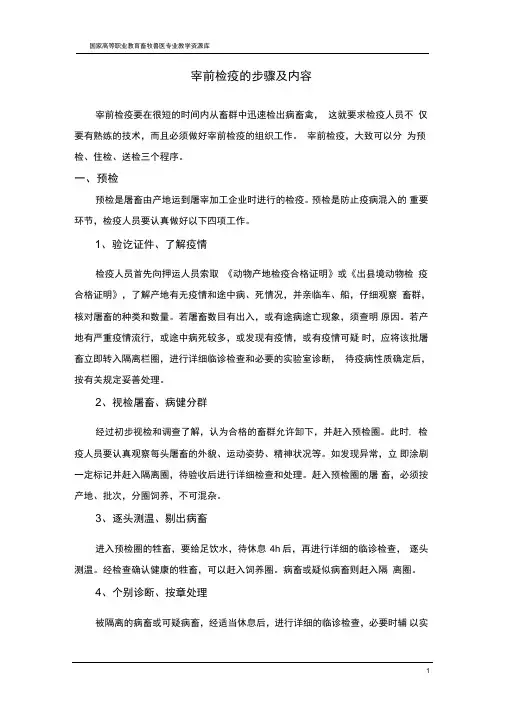 国家高等职业教育畜牧兽医专业教学资源库

宰前检疫的步骤及内容

宰前检疫要在很短的时间内从畜群中迅速检出病畜禽， 这就要求检疫人员不 仅要有熟练的技术，而且必须做好宰前检疫的组织工作。 宰前检疫，大致可以分 为预检、住检、送检三个程序。

一、预检

预检是屠畜由产地运到屠宰加工企业时进行的检疫。预检是防止疫病混入的 重要环节，检疫人员要认真做好以下四项工作。

1、验讫证件、了解疫情

检疫人员首先向押运人员索取 《动物产地检疫合格证明》或《出县境动物检 疫合格证明》，了解产地有无疫情和途中病、死情况，并亲临车、船，仔细观察 畜群，核对屠畜的种类和数量。若屠畜数目有出入，或有途病途亡现象，须查明 原因。若产地有严重疫情流行，或途中病死较多，或发现有疫情，或有疫情可疑 时，应将该批屠畜立即转入隔离栏圈，进行详细临诊检查和必要的实验室诊断， 待疫病性质确定后，按有关规定妥善处理。

2、视检屠畜、病健分群

经过初步视检和调查了解，认为合格的畜群允许卸下，并赶入预检圈。此时. 检疫人员要认真观察每头屠畜的外貌、运动姿势、精神状况等。如发现异常，立 即涂刷一定标记并赶入隔离圈，待验收后进行详细检查和处理。赶入预检圈的屠 畜，必须按产地、批次，分圈饲养，不可混杂。

3、逐头测温、剔出病畜

进入预检圈的牲畜，要给足饮水，待休息 4h 后，再进行详细的临诊检查， 逐头测温。经检查确认健康的牲畜，可以赶入饲养圈。病畜或疑似病畜则赶入隔 离圈。

4、个别诊断、按章处理

被隔离的病畜或可疑病畜，经适当休息后，进行详细的临诊检查，必要时辅 以实

1